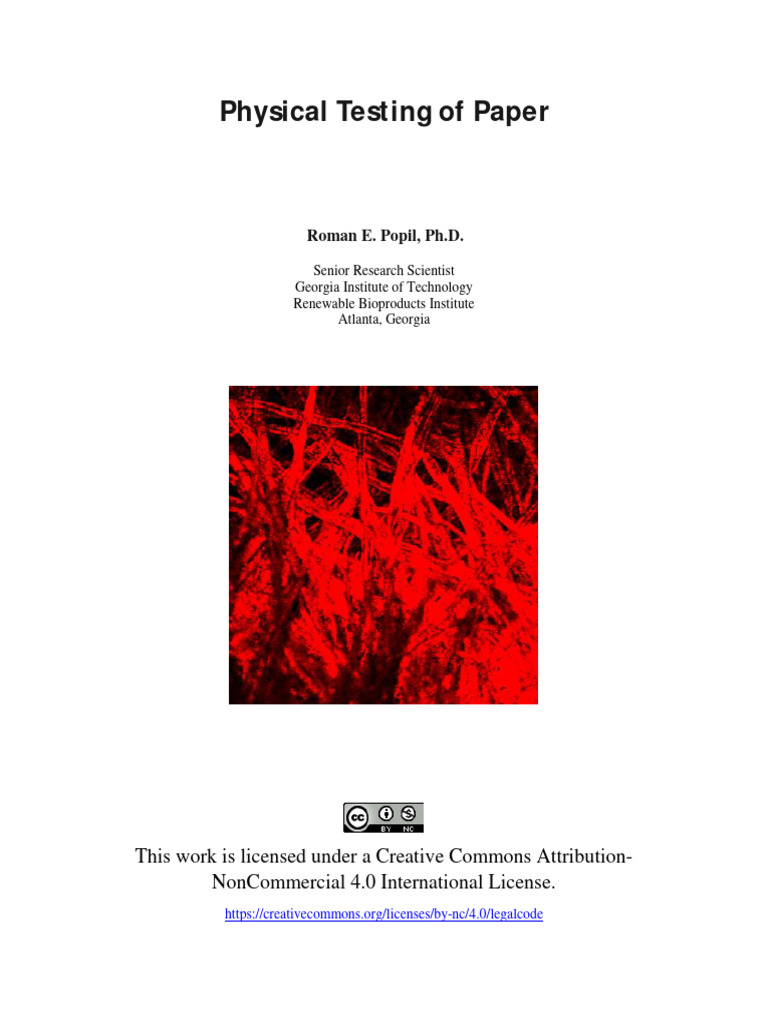 Physical Testing of Paper

Roman E. Popil, Ph.D.

Senior Research Scientist
Georgia Institute of Technology
Renewable Bioproducts Institute
Atlanta, Georgia

cc BY NC

This work is licensed under a Creative Commons Attribution-NonCommercial 4.0 International License.

https://creativecommons.org/licenses/by-nc/4.0/legalcode